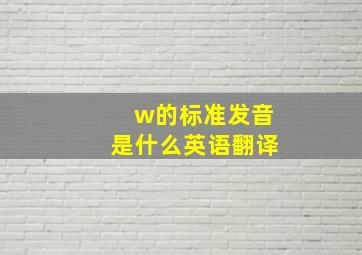 w的标准发音
是什么英语翻译